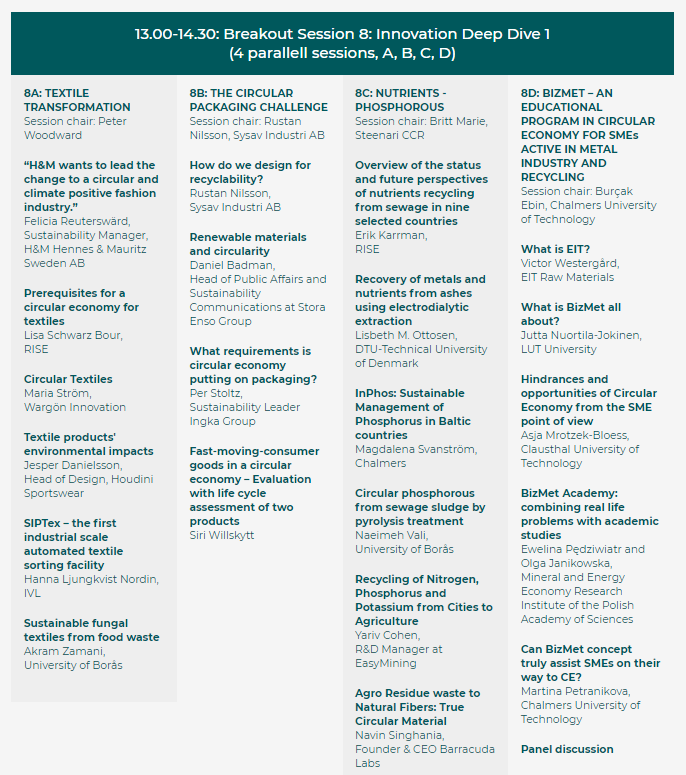 13.00-14.30: Breakout Session 8: Innovation Deep Dive 1
(4 parallell sessions, A, B, C, D)

8A: TEXTILE TRANSFORMATION
Session chair: Peter Woodward

"H&M wants to lead the change to a circular and climate positive fashion industry."
Felicia Reuterswärd, Sustainability Manager, H&M Hennes & Mauritz Sweden AB

Prerequisites for a circular economy for textiles
Lisa Schwarz Bour, RISE

Circular Textiles
Maria Ström, Wargön Innovation

Textile products' environmental impacts
Jesper Danielsson, Head of Design, Houdini Sportswear

SIPTex – the first industrial scale automated textile sorting facility
Hanna Ljungkvist Nordin, IVL

Sustainable fungal textiles from food waste
Akram Zamani, University of Borås

8B: THE CIRCULAR PACKAGING CHALLENGE
Session chair: Rustan Nilsson, Sysav Industri AB

How do we design for recyclability?
Rustan Nilsson, Sysav Industri AB

Renewable materials and circularity
Daniel Badman, Head of Public Affairs and Sustainability Communications at Stora Enso Group

What requirements is circular economy putting on packaging?
Per Stoltz, Sustainability Leader Ingka Group

Fast-moving-consumer goods in a circular economy – Evaluation with life cycle assessment of two products
Siri Willskytt

8C: NUTRIENTS - PHOSPHOROUS
Session chair: Britt Marie, Steenari CCR

Overview of the status and future perspectives of nutrients recycling from sewage in nine selected countries
Erik Karrman, RISE

Recovery of metals and nutrients from ashes using electrodialytic extraction
Lisbeth M. Ottosen, DTU-Technical University of Denmark

InPhos: Sustainable Management of Phosphorus in Baltic countries
Magdalena Svanström, Chalmers

Circular phosphorous from sewage sludge by pyrolysis treatment
Naeimeh Vali, University of Borås

Recycling of Nitrogen, Phosphorus and Potassium from Cities to Agriculture
Yariv Cohen, R&D Manager at EasyMining

Agro Residue waste to Natural Fibers: True Circular Material
Navin Singhania, Founder & CEO Barracuda Labs

8D: BIZMET – AN EDUCATIONAL PROGRAM IN CIRCULAR ECONOMY FOR SMEs ACTIVE IN METAL INDUSTRY AND RECYCLING
Session chair: Burçak Ebin, Chalmers University of Technology

What is EIT?
Victor Westergård, EIT Raw Materials

What is BizMet all about?
Jutta Nuortila-Jokinen, LUT University

Hindrances and opportunities of Circular Economy from the SME point of view
Asja Mrotzek-Bloess, Clausthal University of Technology

BizMet Academy: combining real life problems with academic studies
Ewelina Pędziwiatr and Olga Janikowska, Mineral and Energy Economy Research Institute of the Polish Academy of Sciences

Can BizMet concept truly assist SMEs on their way to CE?
Martina Petranikova, Chalmers University of Technology

Panel discussion